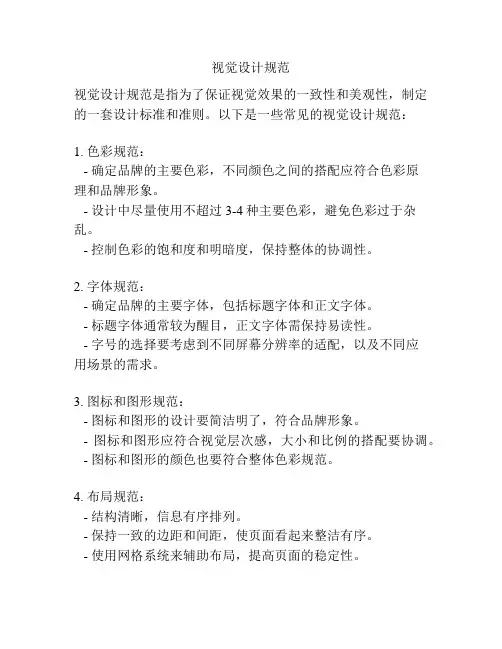 视觉设计规范

视觉设计规范是指为了保证视觉效果的一致性和美观性，制定的一套设计标准和准则。以下是一些常见的视觉设计规范：

1. 色彩规范：
- 确定品牌的主要色彩，不同颜色之间的搭配应符合色彩原理和品牌形象。
- 设计中尽量使用不超过 3-4 种主要色彩，避免色彩过于杂乱。
- 控制色彩的饱和度和明暗度，保持整体的协调性。

2. 字体规范：
- 确定品牌的主要字体，包括标题字体和正文字体。
- 标题字体通常较为醒目，正文字体需保持易读性。
- 字号的选择要考虑到不同屏幕分辨率的适配，以及不同应用场景的需求。

3. 图标和图形规范：
- 图标和图形的设计要简洁明了，符合品牌形象。
- 图标和图形应符合视觉层次感，大小和比例的搭配要协调。
- 图标和图形的颜色也要符合整体色彩规范。

4. 布局规范：
- 结构清晰，信息有序排列。
- 保持一致的边距和间距，使页面看起来整洁有序。
- 使用网格系统来辅助布局，提高页面的稳定性。